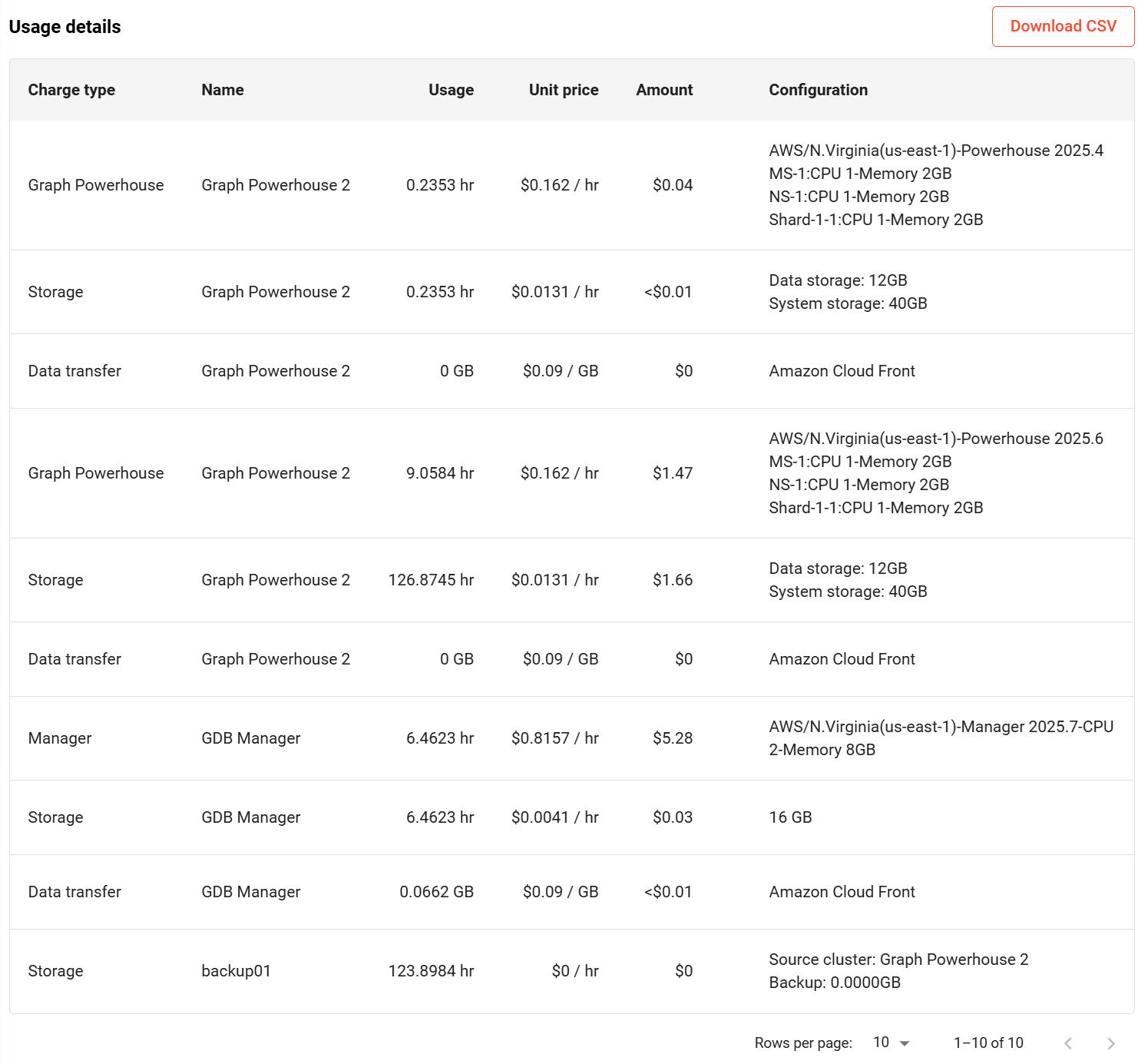 Usage details

Download CSV

| Charge type | Name | Usage | Unit price | Amount | Configuration |
|---|---|---|---|---|---|
| Graph Powerhouse | Graph Powerhouse 2 | 0.2353 hr | \$0.162 / hr | \$0.04 | AWS/N.Virginia(us-east-1)-Powerhouse 2025.4 MS-1:CPU 1-Memory 2GB NS-1:CPU 1-Memory 2GB Shard-1-1:CPU 1-Memory 2GB |
| Storage | Graph Powerhouse 2 | 0.2353 hr | \$0.0131 / hr | <\$0.01 | Data storage: 12GB System storage: 40GB |
| Data transfer | Graph Powerhouse 2 | 0 GB | \$0.09 / GB | \$0 | Amazon Cloud Front |
| Graph Powerhouse | Graph Powerhouse 2 | 9.0584 hr | \$0.162 / hr | \$1.47 | AWS/N.Virginia(us-east-1)-Powerhouse 2025.6 MS-1:CPU 1-Memory 2GB NS-1:CPU 1-Memory 2GB Shard-1-1:CPU 1-Memory 2GB |
| Storage | Graph Powerhouse 2 | 126.8745 hr | \$0.0131 / hr | \$1.66 | Data storage: 12GB System storage: 40GB |
| Data transfer | Graph Powerhouse 2 | 0 GB | \$0.09 / GB | \$0 | Amazon Cloud Front |
| Manager | GDB Manager | 6.4623 hr | \$0.8157 / hr | \$5.28 | AWS/N.Virginia(us-east-1)-Manager 2025.7-CPU 2-Memory 8GB |
| Storage | GDB Manager | 6.4623 hr | \$0.0041 / hr | \$0.03 | 16 GB |
| Data transfer | GDB Manager | 0.0662 GB | \$0.09 / GB | <\$0.01 | Amazon Cloud Front |
| Storage | backup01 | 123.8984 hr | \$0 / hr | \$0 | Source cluster: Graph Powerhouse 2 Backup: 0.0000GB |

Rows per page: 10 1–10 of 10